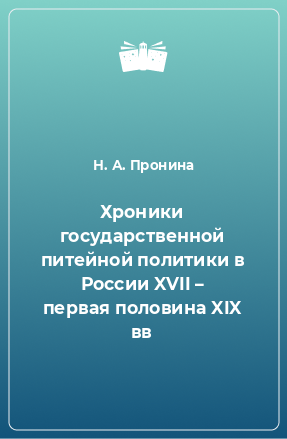 Н. А. Пронина

Хроники государственной питейной политики в России XVII – первая половина XIX вв